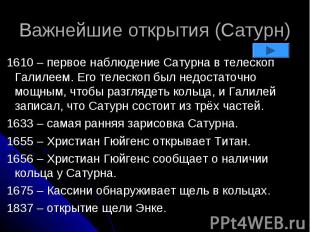 Важнейшие открытия (Сатурн)

1610 – первое наблюдение Сатурна в телескоп Галилеем. Его телескоп был недостаточно мощным, чтобы разглядеть кольца, и Галилей записал, что Сатурн состоит из трёх частей.

1633 – самая ранняя зарисовка Сатурна.

1655 – Христиан Гюйгенс открывает Титан.

1656 – Христиан Гюйгенс сообщает о наличии кольца у Сатурна.

1675 – Кассини обнаруживает щель в кольцах.

1837 – открытие щели Энке.

PPt4WEB.ru